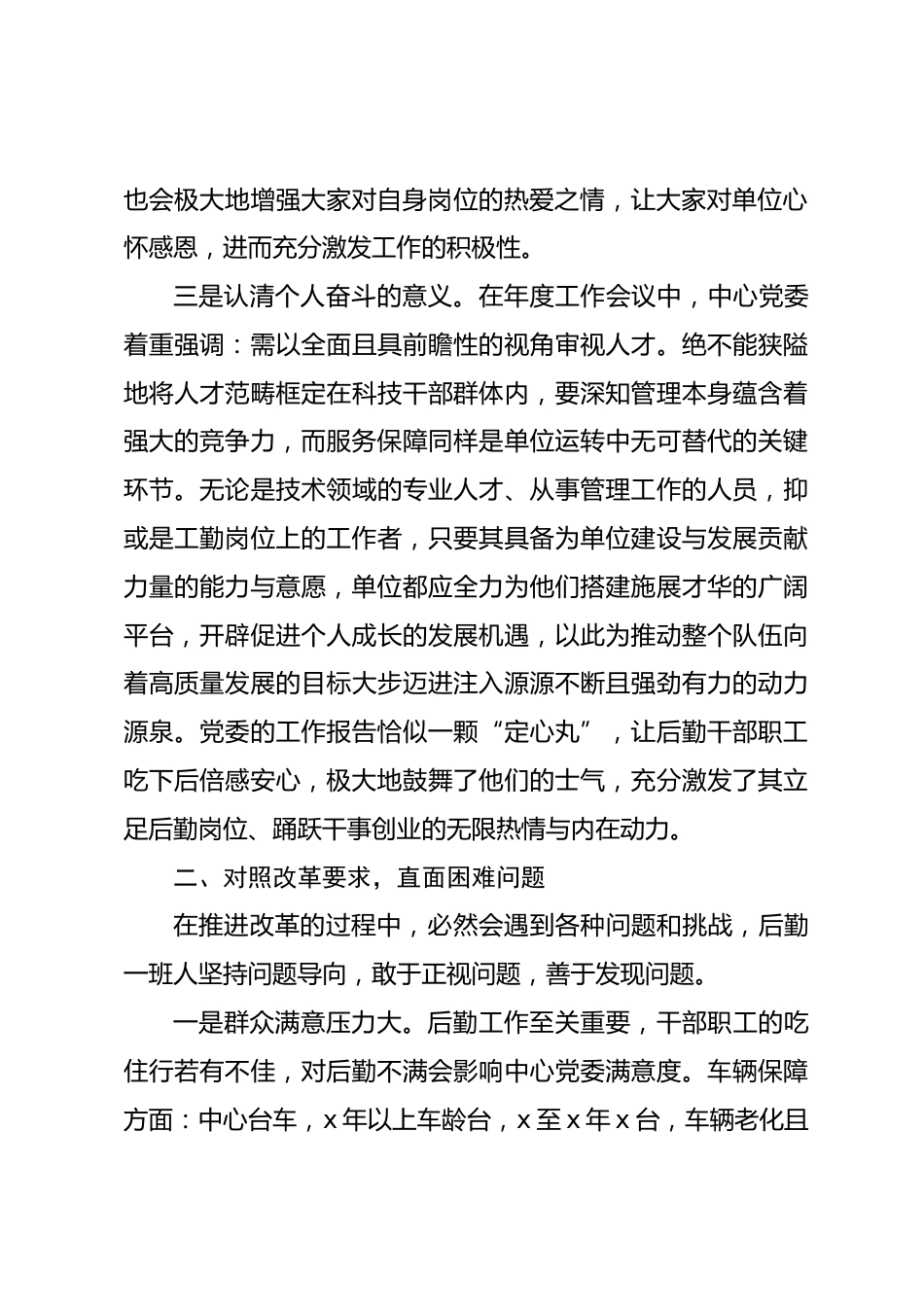 也会极大地增强大家对自身岗位的热爱之情，让大家对单位心怀感恩，进而充分激发工作的积极性。

三是认清个人奋斗的意义。在年度工作会议中，中心党委着重强调：需以全面且具前瞻性的视角审视人才。绝不能狭隘地将人才范畴框定在科技干部群体内，要深知管理本身蕴含着强大的竞争力，而服务保障同样是单位运转中无可替代的关键环节。无论是技术领域的专业人才、从事管理工作的人员，抑或是工勤岗位上的工作者，只要其具备为单位建设与发展贡献力量的能力与意愿，单位都应全力为他们搭建施展才华的广阔平台，开辟促进个人成长的发展机遇，以此为推动整个队伍向着高质量发展的目标大步迈进注入源源不断且强劲有力的动力源泉。党委的工作报告恰似一颗“定心丸”，让后勤干部职工吃下后倍感安心，极大地鼓舞了他们的士气，充分激发了其立足后勤岗位、踊跃干事创业的无限热情与内在动力。

二、对照改革要求，直面困难问题

在推进改革的过程中，必然会遇到各种问题和挑战，后勤一班人坚持问题导向，敢于正视问题，善于发现问题。

一是群众满意压力大。后勤工作至关重要，干部职工的吃住行若有不佳，对后勤不满会影响中心党委满意度。车辆保障方面：中心台车，x年以上车龄台，x至x年x台，车辆老化且